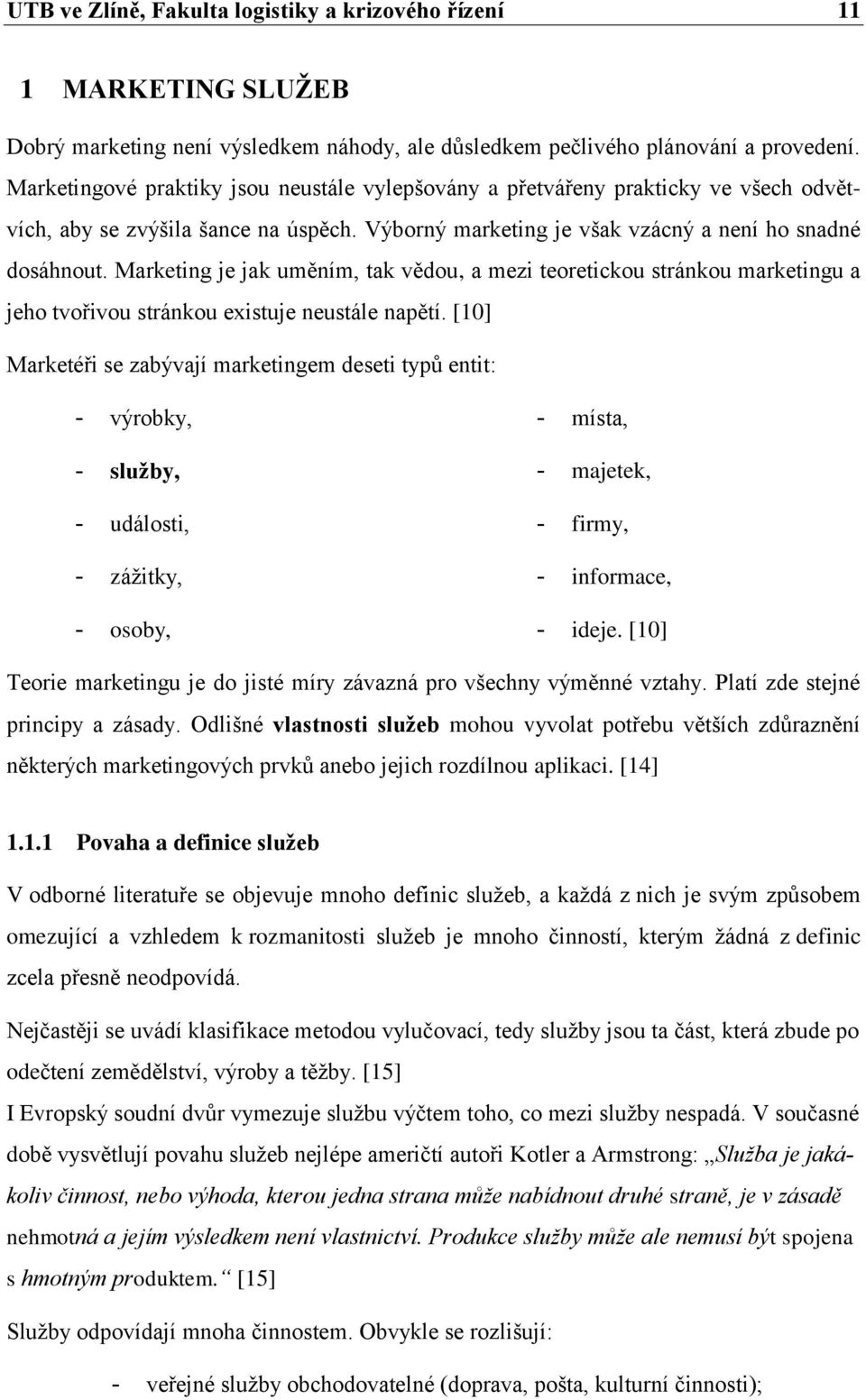 UTB ve Zlíně, Fakulta logistiky a krizového řízení 11

1 MARKETING SLUŽEB

Dobrý marketing není výsledkem náhody, ale důsledkem pečlivého plánování a provedení. Marketingové praktiky jsou neustále vylepšovány a přetvářeny prakticky ve všech odvětvích, aby se zvýšila šance na úspěch. Výborný marketing je však vzácný a není ho snadné dosáhnout. Marketing je jak uměním, tak vědou, a mezi teoretickou stránkou marketingu a jeho tvořivou stránkou existuje neustále napětí. [10]

Marketéři se zabývají marketingem deseti typů entit:

- výrobky,
- služby,
- události,
- zážitky,
- osoby,

- místa,
- majetek,
- firmy,
- informace,
- ideje. [10]

Teorie marketingu je do jisté míry závazná pro všechny výměnné vztahy. Platí zde stejné principy a zásady. Odlišné vlastnosti služeb mohou vyvolat potřebu větších zdůraznění některých marketingových prvků anebo jejich rozdílnou aplikaci. [14]

1.1.1 Povaha a definice služeb

V odborné literatuře se objevuje mnoho definic služeb, a každá z nich je svým způsobem omezující a vzhledem k rozmanitosti služeb je mnoho činností, kterým žádná z definic zcela přesně neodpovídá.

Nejčastěji se uvádí klasifikace metodou vylučovací, tedy služby jsou ta část, která zbude po odečtení zemědělství, výroby a těžby. [15]

I Evropský soudní dvůr vymezuje službu výčtem toho, co mezi služby nespadá. V současné době vysvětlují povahu služeb nejlépe američtí autoři Kotler a Armstrong: „Služba je jakákoliv činnost, nebo výhoda, kterou jedna strana může nabídnout druhé straně, je v zásadě nehmotná a jejím výsledkem není vlastnictví. Produkce služby může ale nemusí být spojena s hmotným produktem.“ [15]

Služby odpovídají mnoha činnostem. Obvykle se rozlišují:

- veřejné služby obchodovatelné (doprava, pošta, kulturní činnosti);